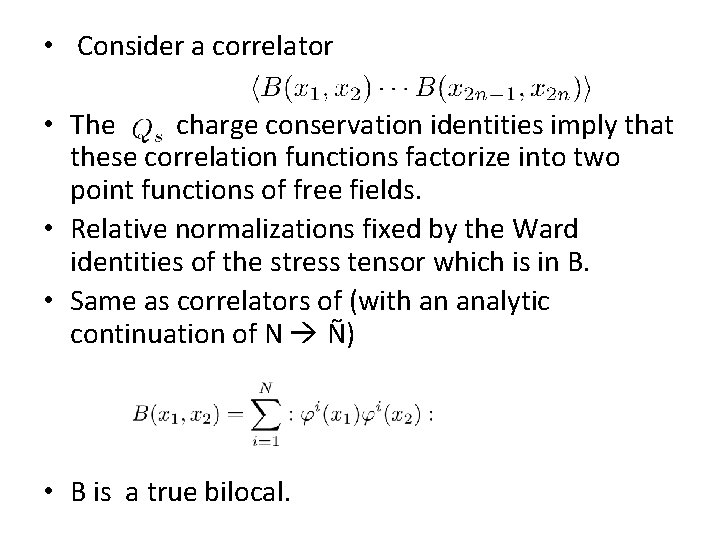 • Consider a correlator

$\langle B(x_1, x_2) \cdots B(x_{2n-1}, x_{2n}) \rangle$

• The $Q_s$ charge conservation identities imply that these correlation functions factorize into two point functions of free fields.

• Relative normalizations fixed by the Ward identities of the stress tensor which is in B.

• Same as correlators of (with an analytic continuation of N → Ñ)

$B(x_1, x_2) = \sum_{i=1}^{N} : \varphi^i(x_1)\varphi^i(x_2) :$

• B is a true bilocal.